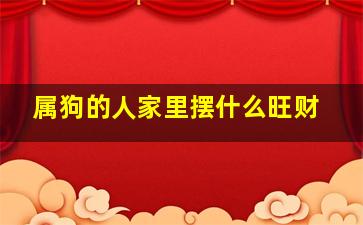 属狗的人家里摆什么旺财